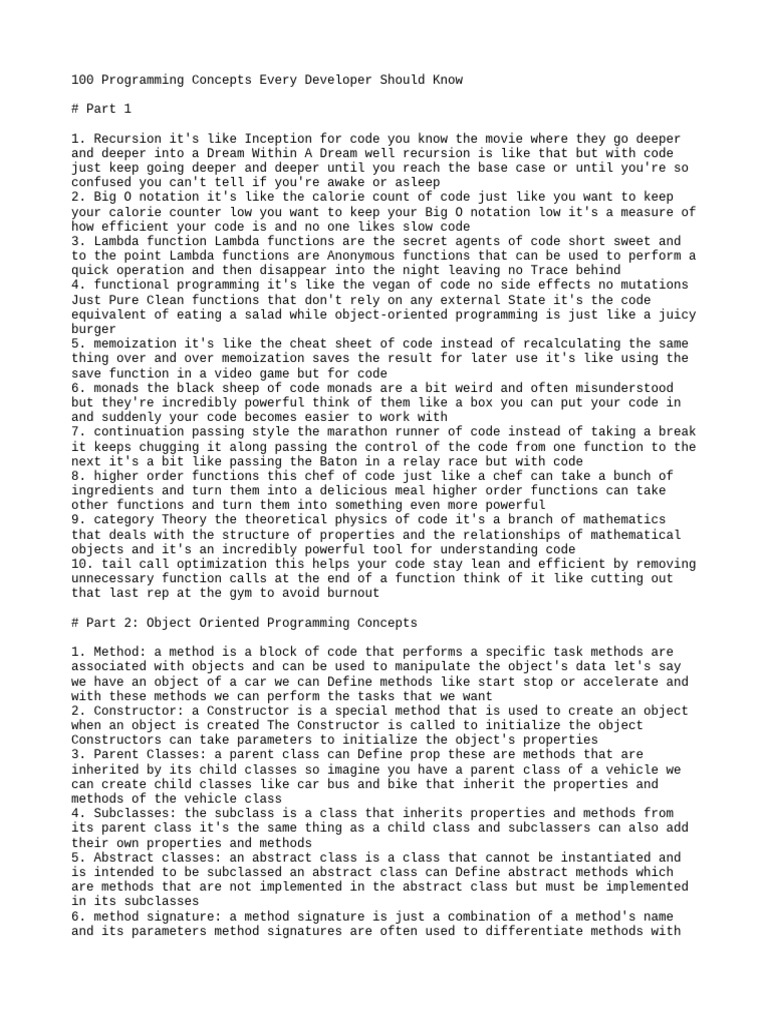 100 Programming Concepts Every Developer Should Know

# Part 1

1. Recursion it's like Inception for code you know the movie where they go deeper and deeper into a Dream Within A Dream well recursion is like that but with code just keep going deeper and deeper until you reach the base case or until you're so confused you can't tell if you're awake or asleep
2. Big O notation it's like the calorie count of code just like you want to keep your calorie counter low you want to keep your Big O notation low it's a measure of how efficient your code is and no one likes slow code
3. Lambda function Lambda functions are the secret agents of code short sweet and to the point Lambda functions are Anonymous functions that can be used to perform a quick operation and then disappear into the night leaving no Trace behind
4. functional programming it's like the vegan of code no side effects no mutations Just Pure Clean functions that don't rely on any external State it's the code equivalent of eating a salad while object-oriented programming is just like a juicy burger
5. memoization it's like the cheat sheet of code instead of recalculating the same thing over and over memoization saves the result for later use it's like using the save function in a video game but for code
6. monads the black sheep of code monads are a bit weird and often misunderstood but they're incredibly powerful think of them like a box you can put your code in and suddenly your code becomes easier to work with
7. continuation passing style the marathon runner of code instead of taking a break it keeps chugging it along passing the control of the code from one function to the next it's a bit like passing the Baton in a relay race but with code
8. higher order functions this chef of code just like a chef can take a bunch of ingredients and turn them into a delicious meal higher order functions can take other functions and turn them into something even more powerful
9. category Theory the theoretical physics of code it's a branch of mathematics that deals with the structure of properties and the relationships of mathematical objects and it's an incredibly powerful tool for understanding code
10. tail call optimization this helps your code stay lean and efficient by removing unnecessary function calls at the end of a function think of it like cutting out that last rep at the gym to avoid burnout

# Part 2: Object Oriented Programming Concepts

1. Method: a method is a block of code that performs a specific task methods are associated with objects and can be used to manipulate the object's data let's say we have an object of a car we can Define methods like start stop or accelerate and with these methods we can perform the tasks that we want
2. Constructor: a Constructor is a special method that is used to create an object when an object is created The Constructor is called to initialize the object Constructors can take parameters to initialize the object's properties
3. Parent Classes: a parent class can Define prop these are methods that are inherited by its child classes so imagine you have a parent class of a vehicle we can create child classes like car bus and bike that inherit the properties and methods of the vehicle class
4. Subclasses: the subclass is a class that inherits properties and methods from its parent class it's the same thing as a child class and subclassers can also add their own properties and methods
5. Abstract classes: an abstract class is a class that cannot be instantiated and is intended to be subclassed an abstract class can Define abstract methods which are methods that are not implemented in the abstract class but must be implemented in its subclasses
6. method signature: a method signature is just a combination of a method's name and its parameters method signatures are often used to differentiate methods with